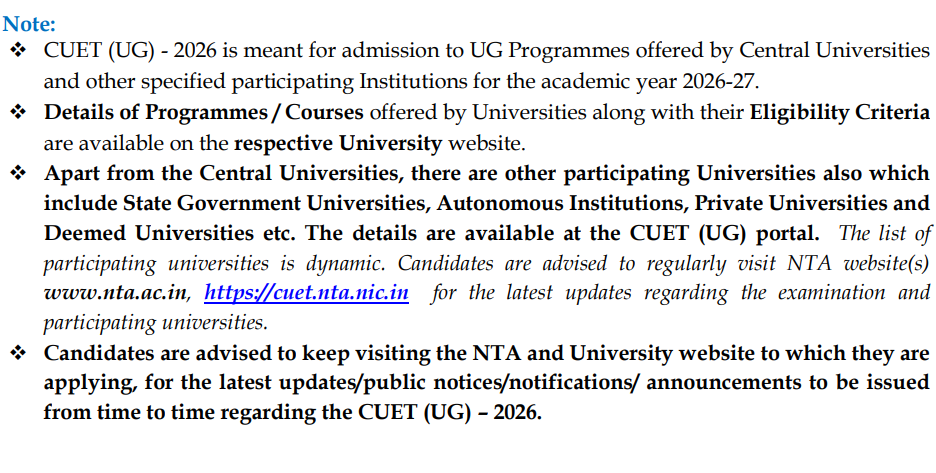 Note:

❖ CUET (UG) - 2026 is meant for admission to UG Programmes offered by Central Universities and other specified participating Institutions for the academic year 2026-27.

❖ Details of Programmes / Courses offered by Universities along with their Eligibility Criteria are available on the respective University website.

❖ Apart from the Central Universities, there are other participating Universities also which include State Government Universities, Autonomous Institutions, Private Universities and Deemed Universities etc. The details are available at the CUET (UG) portal. The list of participating universities is dynamic. Candidates are advised to regularly visit NTA website(s) www.nta.ac.in, https://cuet.nta.nic.in for the latest updates regarding the examination and participating universities.

❖ Candidates are advised to keep visiting the NTA and University website to which they are applying, for the latest updates/public notices/notifications/ announcements to be issued from time to time regarding the CUET (UG) – 2026.